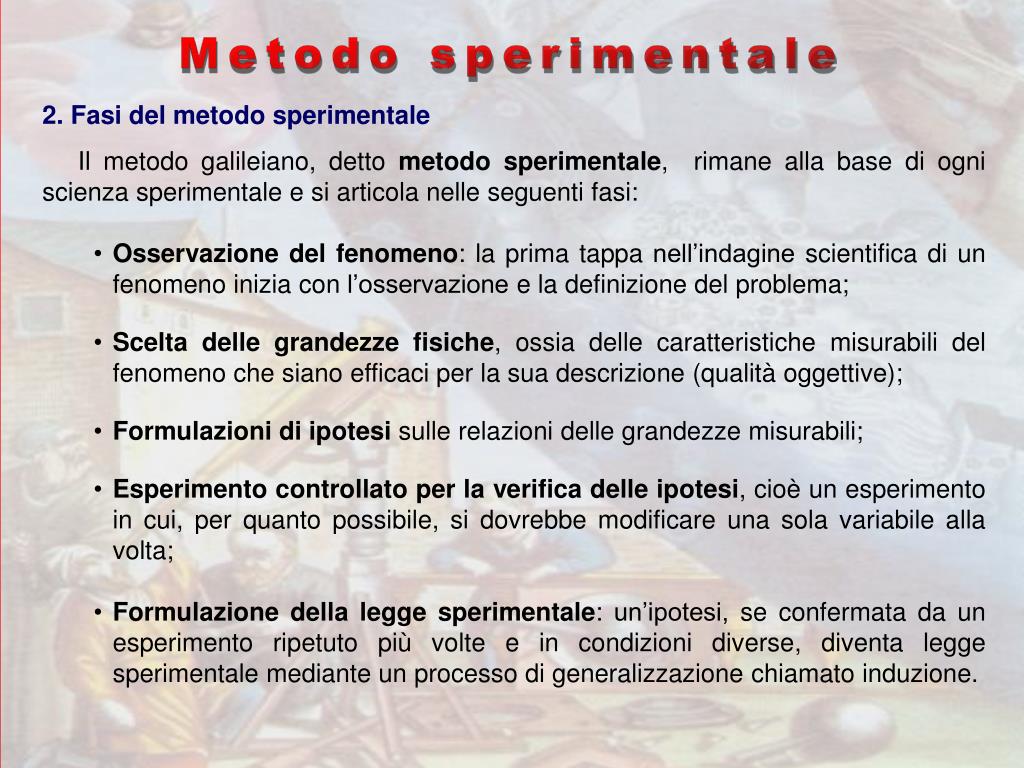 Metodo sperimentale

2. Fasi del metodo sperimentale

Il metodo galileiano, detto metodo sperimentale, rimane alla base di ogni scienza sperimentale e si articola nelle seguenti fasi:

• Osservazione del fenomeno: la prima tappa nell'indagine scientifica di un fenomeno inizia con l'osservazione e la definizione del problema;

• Scelta delle grandezze fisiche, ossia delle caratteristiche misurabili del fenomeno che siano efficaci per la sua descrizione (qualità oggettive);

• Formulazioni di ipotesi sulle relazioni delle grandezze misurabili;

• Esperimento controllato per la verifica delle ipotesi, cioè un esperimento in cui, per quanto possibile, si dovrebbe modificare una sola variabile alla volta;

• Formulazione della legge sperimentale: un'ipotesi, se confermata da un esperimento ripetuto più volte e in condizioni diverse, diventa legge sperimentale mediante un processo di generalizzazione chiamato induzione.